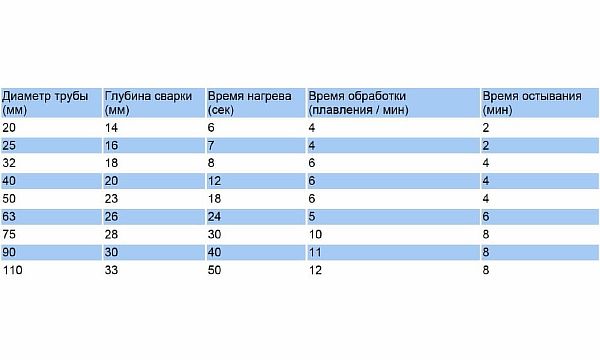 | Диаметр трубы (мм) | Глубина сварки (мм) | Время нагрева (сек) | Время обработки (плавления / мин) | Время остывания (мин) |
|---|---|---|---|---|
| 20 | 14 | 6 | 4 | 2 |
| 25 | 16 | 7 | 4 | 2 |
| 32 | 18 | 8 | 6 | 4 |
| 40 | 20 | 12 | 6 | 4 |
| 50 | 23 | 18 | 6 | 4 |
| 63 | 26 | 24 | 5 | 6 |
| 75 | 28 | 30 | 10 | 8 |
| 90 | 30 | 40 | 11 | 8 |
| 110 | 33 | 50 | 12 | 8 |